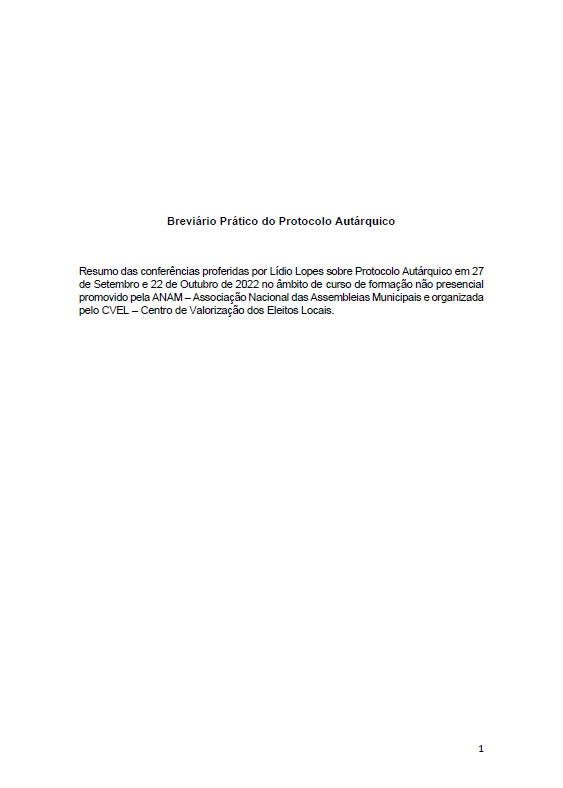 Breviário Prático do Protocolo Autárquico

Resumo das conferências proferidas por Lídio Lopes sobre Protocolo Autárquico em 27 de Setembro e 22 de Outubro de 2022 no âmbito de curso de formação não presencial promovido pela ANAM – Associação Nacional das Assembleias Municipais e organizada pelo CVEL – Centro de Valorização dos Eleitos Locais.

1